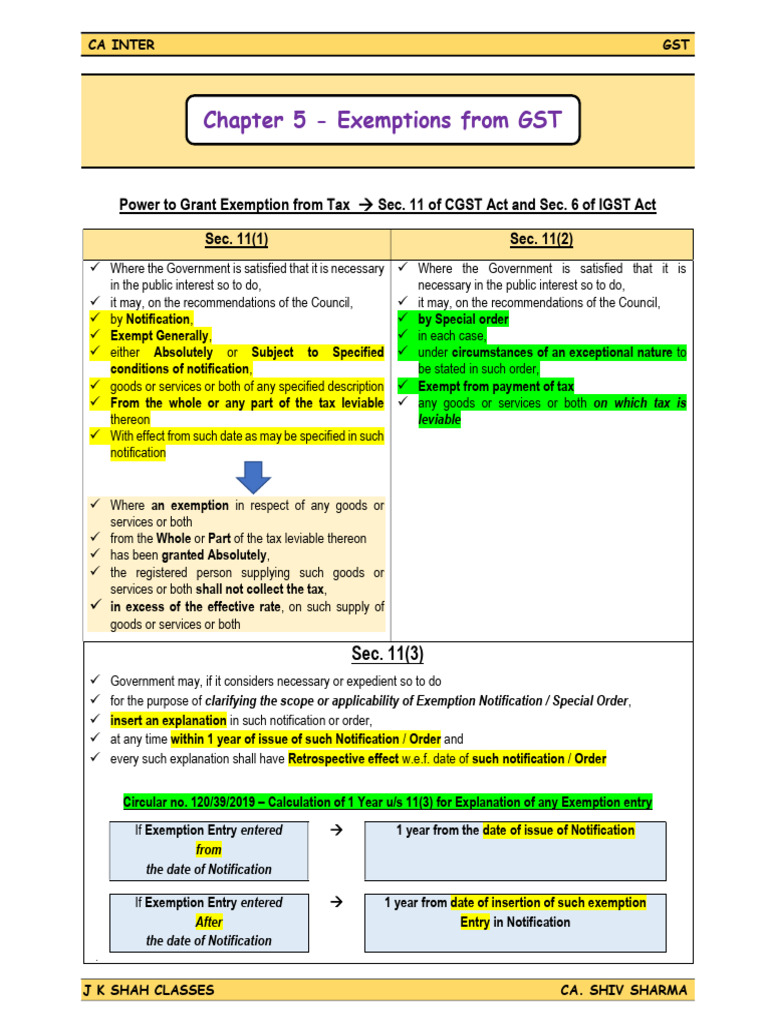 CA INTER GST

Chapter 5 - Exemptions from GST

Power to Grant Exemption from Tax → Sec. 11 of CGST Act and Sec. 6 of IGST Act

Sec. 11(1)

✓ Where the Government is satisfied that it is necessary in the public interest so to do,
✓ it may, on the recommendations of the Council,
✓ by Notification,
✓ Exempt Generally,
✓ either Absolutely or Subject to Specified conditions of notification,
✓ goods or services or both of any specified description
✓ From the whole or any part of the tax leviable thereon
✓ With effect from such date as may be specified in such notification

✓ Where an exemption in respect of any goods or services or both
✓ from the Whole or Part of the tax leviable thereon
✓ has been granted Absolutely,
✓ the registered person supplying such goods or services or both shall not collect the tax,
✓ in excess of the effective rate, on such supply of goods or services or both

Sec. 11(2)

✓ Where the Government is satisfied that it is necessary in the public interest so to do,
✓ it may, on the recommendations of the Council,
✓ by Special order
✓ in each case,
✓ under circumstances of an exceptional nature to be stated in such order,
✓ Exempt from payment of tax
✓ any goods or services or both on which tax is leviable

Sec. 11(3)

✓ Government may, if it considers necessary or expedient so to do
✓ for the purpose of clarifying the scope or applicability of Exemption Notification / Special Order,
✓ insert an explanation in such notification or order,
✓ at any time within 1 year of issue of such Notification / Order and
✓ every such explanation shall have Retrospective effect w.e.f. date of such notification / Order

Circular no. 120/39/2019 – Calculation of 1 Year u/s 11(3) for Explanation of any Exemption entry

If Exemption Entry entered from the date of Notification → 1 year from the date of issue of Notification

If Exemption Entry entered After the date of Notification → 1 year from date of insertion of such exemption Entry in Notification

J K SHAH CLASSES CA. SHIV SHARMA